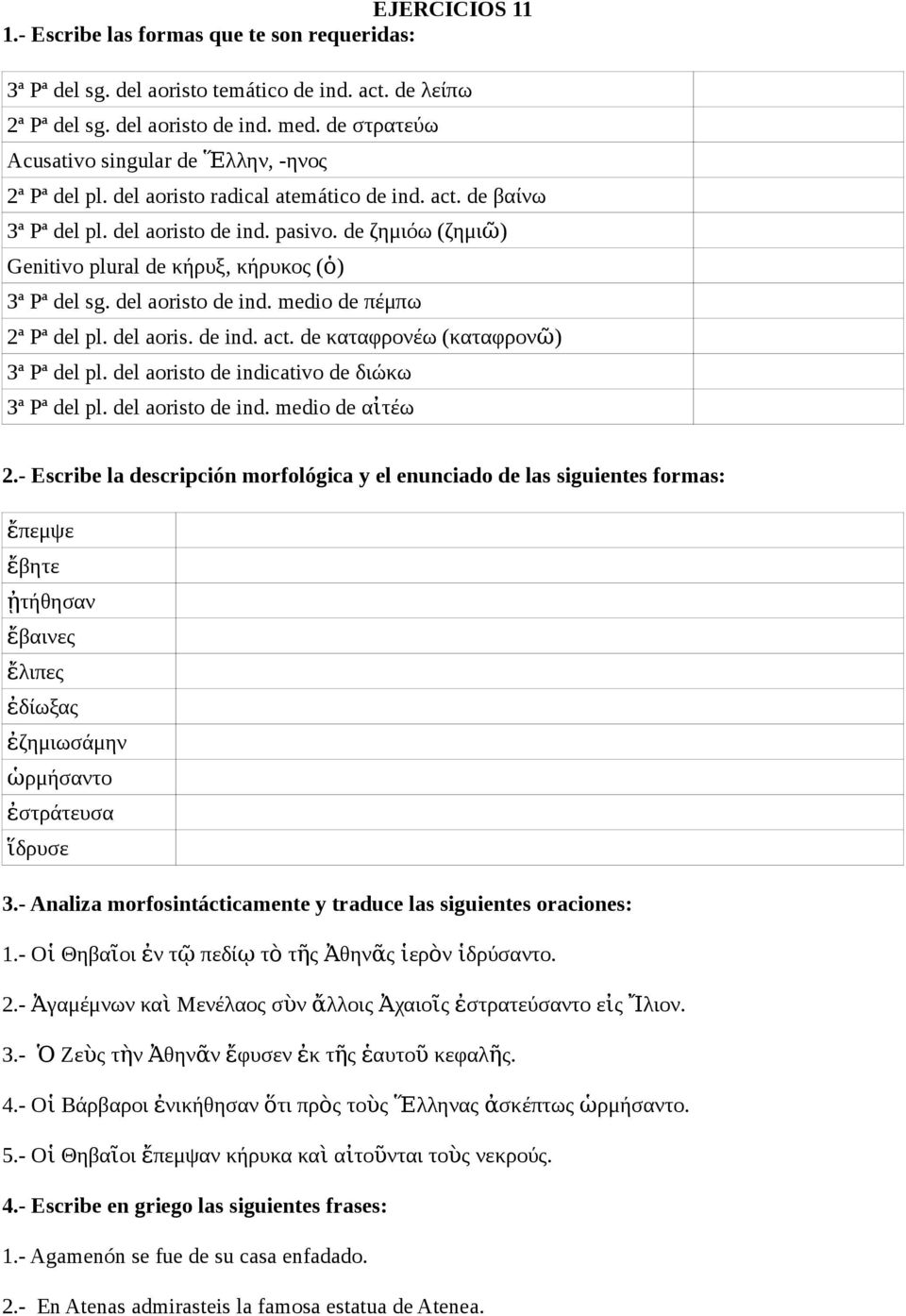 EJERCICIOS 11

1.- Escribe las formas que te son requeridas:

| | |
|---|---|
| 3ª Pª del sg. del aoristo temático de ind. act. de λείπω | |
| 2ª Pª del sg. del aoristo de ind. med. de στρατεύω | |
| Acusativo singular de Ἕλλην, -ηνος | |
| 2ª Pª del pl. del aoristo radical atemático de ind. act. de βαίνω | |
| 3ª Pª del pl. del aoristo de ind. pasivo. de ζημιόω (ζημιῶ) | |
| Genitivo plural de κήρυξ, κήρυκος (ὁ) | |
| 3ª Pª del sg. del aoristo de ind. medio de πέμπω | |
| 2ª Pª del pl. del aoris. de ind. act. de καταφρονέω (καταφρονῶ) | |
| 3ª Pª del pl. del aoristo de indicativo de διώκω | |
| 3ª Pª del pl. del aoristo de ind. medio de αἰτέω | |

2.- Escribe la descripción morfológica y el enunciado de las siguientes formas:

| | |
|---|---|
| ἔπεμψε | |
| ἔβητε | |
| ᾐτήθησαν | |
| ἔβαινες | |
| ἔλιπες | |
| ἐδίωξας | |
| ἐζημιωσάμην | |
| ὡρμήσαντο | |
| ἐστράτευσα | |
| ἵδρυσε | |

3.- Analiza morfosintácticamente y traduce las siguientes oraciones:

1.- Οἱ Θηβαῖοι ἐν τῷ πεδίῳ τὸ τῆς Ἀθηνᾶς ἱερὸν ἱδρύσαντο.

2.- Ἀγαμέμνων καὶ Μενέλαος σὺν ἄλλοις Ἀχαιοῖς ἐστρατεύσαντο εἰς Ἴλιον.

3.- Ὁ Ζεὺς τὴν Ἀθηνᾶν ἔφυσεν ἐκ τῆς ἑαυτοῦ κεφαλῆς.

4.- Οἱ Βάρβαροι ἐνικήθησαν ὅτι πρὸς τοὺς Ἕλληνας ἀσκέπτως ὡρμήσαντο.

5.- Οἱ Θηβαῖοι ἔπεμψαν κήρυκα καὶ αἰτοῦνται τοὺς νεκρούς.

4.- Escribe en griego las siguientes frases:

1.- Agamenón se fue de su casa enfadado.

2.- En Atenas admirasteis la famosa estatua de Atenea.